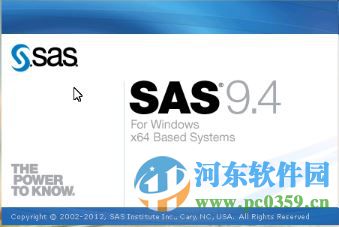 sas

SAS® 9.4

For Windows
x64 Based Systems

THE
POWER
TO KNOW.

河东软件园
www.pc0359.cn

Copyright © 2002-2012, SAS Institute Inc., Cary, NC, USA. All Rights Reserved